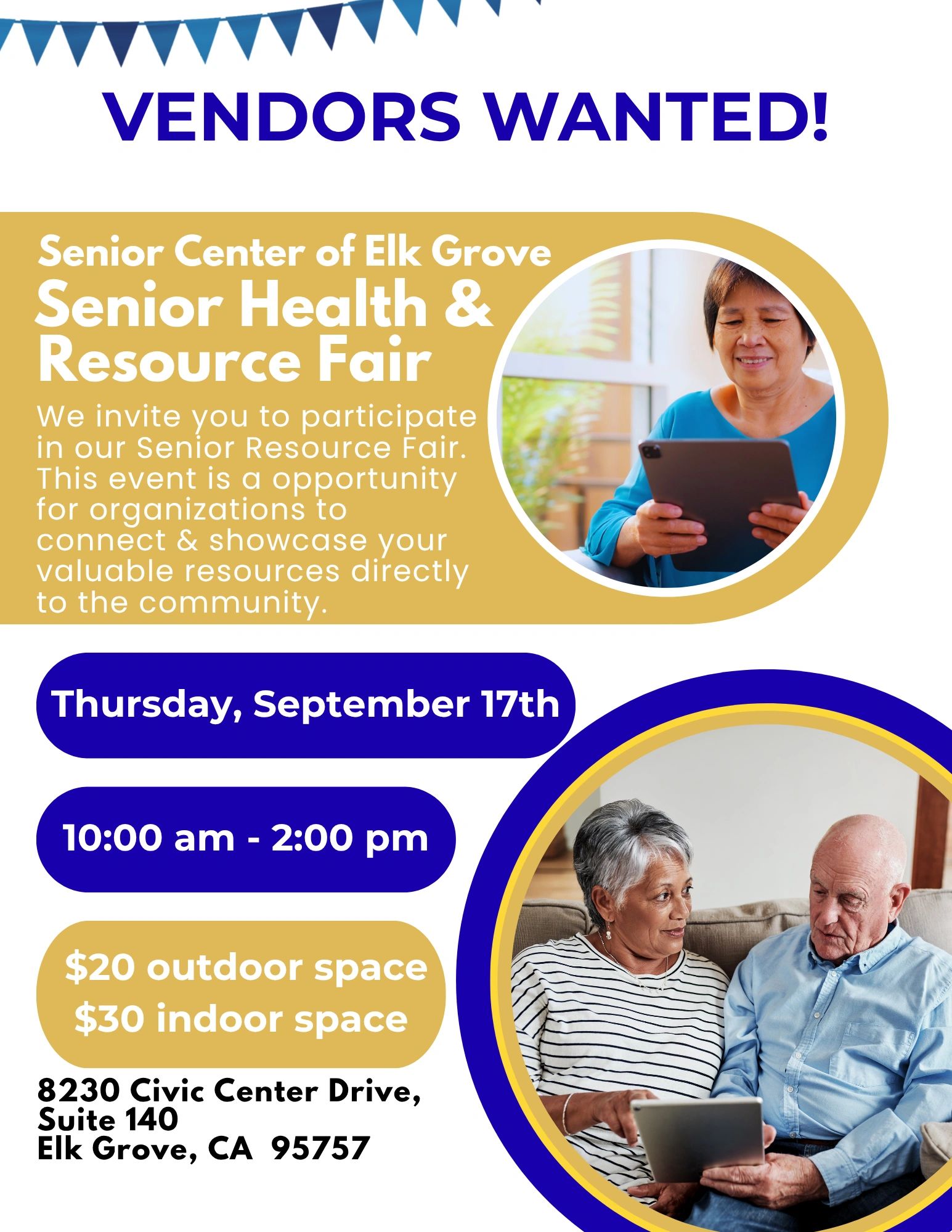 VENDORS WANTED!

Senior Center of Elk Grove
Senior Health & Resource Fair

We invite you to participate in our Senior Resource Fair. This event is a opportunity for organizations to connect & showcase your valuable resources directly to the community.

Thursday, September 17th

10:00 am - 2:00 pm

$20 outdoor space
$30 indoor space

8230 Civic Center Drive,
Suite 140
Elk Grove, CA 95757